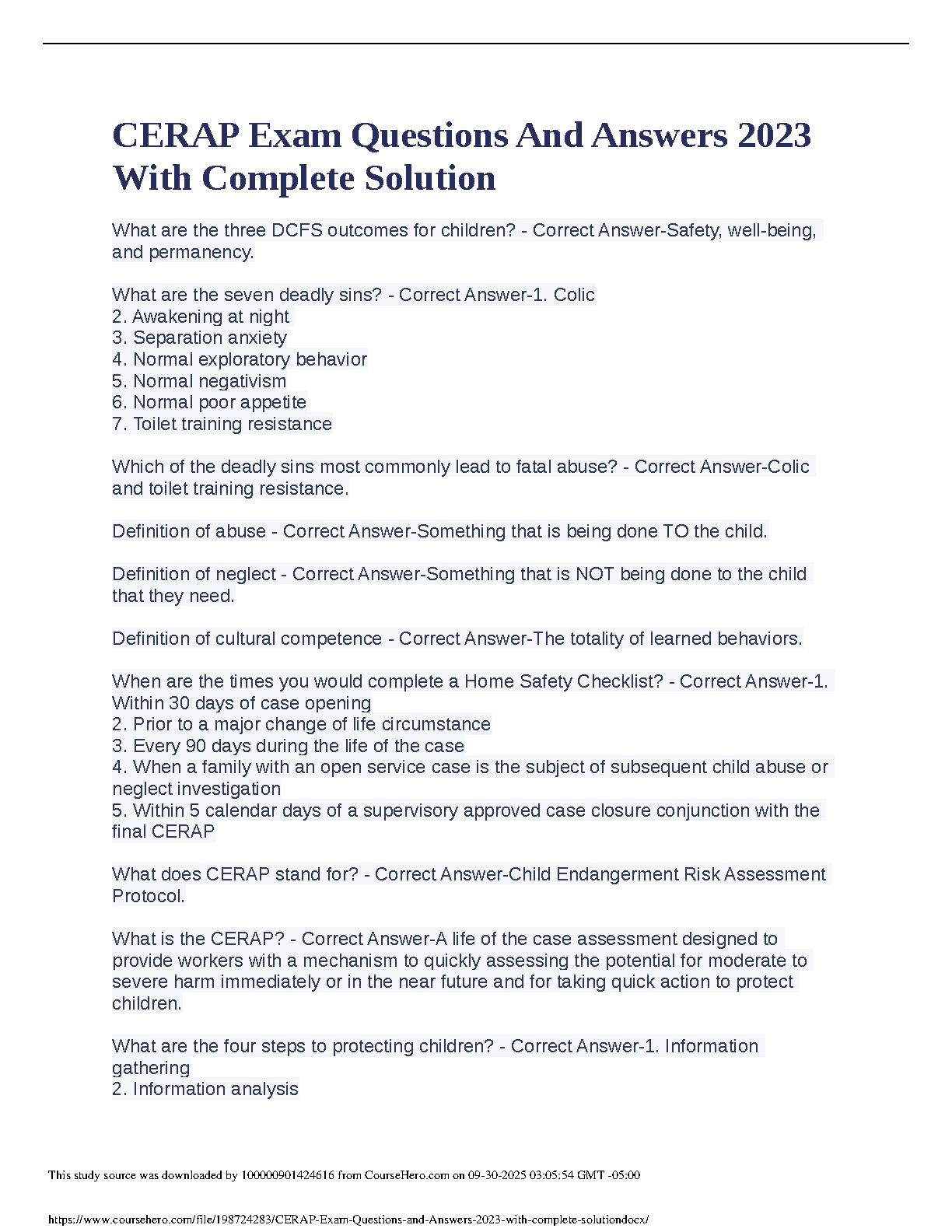 CERAP Exam Questions And Answers 2023 With Complete Solution

What are the three DCFS outcomes for children? - Correct Answer-Safety, well-being, and permanency.

What are the seven deadly sins? - Correct Answer-1. Colic
2. Awakening at night
3. Separation anxiety
4. Normal exploratory behavior
5. Normal negativism
6. Normal poor appetite
7. Toilet training resistance

Which of the deadly sins most commonly lead to fatal abuse? - Correct Answer-Colic and toilet training resistance.

Definition of abuse - Correct Answer-Something that is being done TO the child.

Definition of neglect - Correct Answer-Something that is NOT being done to the child that they need.

Definition of cultural competence - Correct Answer-The totality of learned behaviors.

When are the times you would complete a Home Safety Checklist? - Correct Answer-1. Within 30 days of case opening
2. Prior to a major change of life circumstance
3. Every 90 days during the life of the case
4. When a family with an open service case is the subject of subsequent child abuse or neglect investigation
5. Within 5 calendar days of a supervisory approved case closure conjunction with the final CERAP

What does CERAP stand for? - Correct Answer-Child Endangerment Risk Assessment Protocol.

What is the CERAP? - Correct Answer-A life of the case assessment designed to provide workers with a mechanism to quickly assessing the potential for moderate to severe harm immediately or in the near future and for taking quick action to protect children.

What are the four steps to protecting children? - Correct Answer-1. Information gathering
2. Information analysis

This study source was downloaded by 100000901424616 from CourseHero.com on 09-30-2025 03:05:54 GMT -05:00

https://www.coursehero.com/file/198724283/CERAP-Exam-Questions-and-Answers-2023-with-complete-solutiondocx/